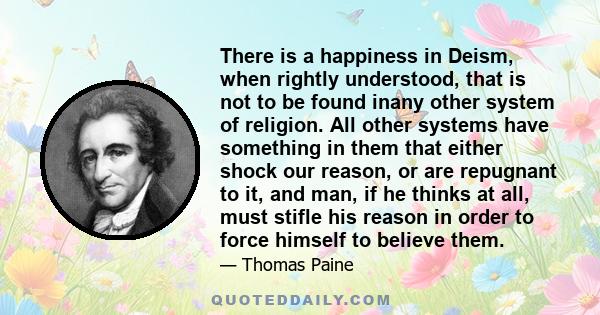 There is a happiness in Deism, when rightly understood, that is not to be found inany other system of religion. All other systems have something in them that either shock our reason, or are repugnant to it, and man, if he thinks at all, must stifle his reason in order to force himself to believe them.

— Thomas Paine

QUOTEDDAILY.COM